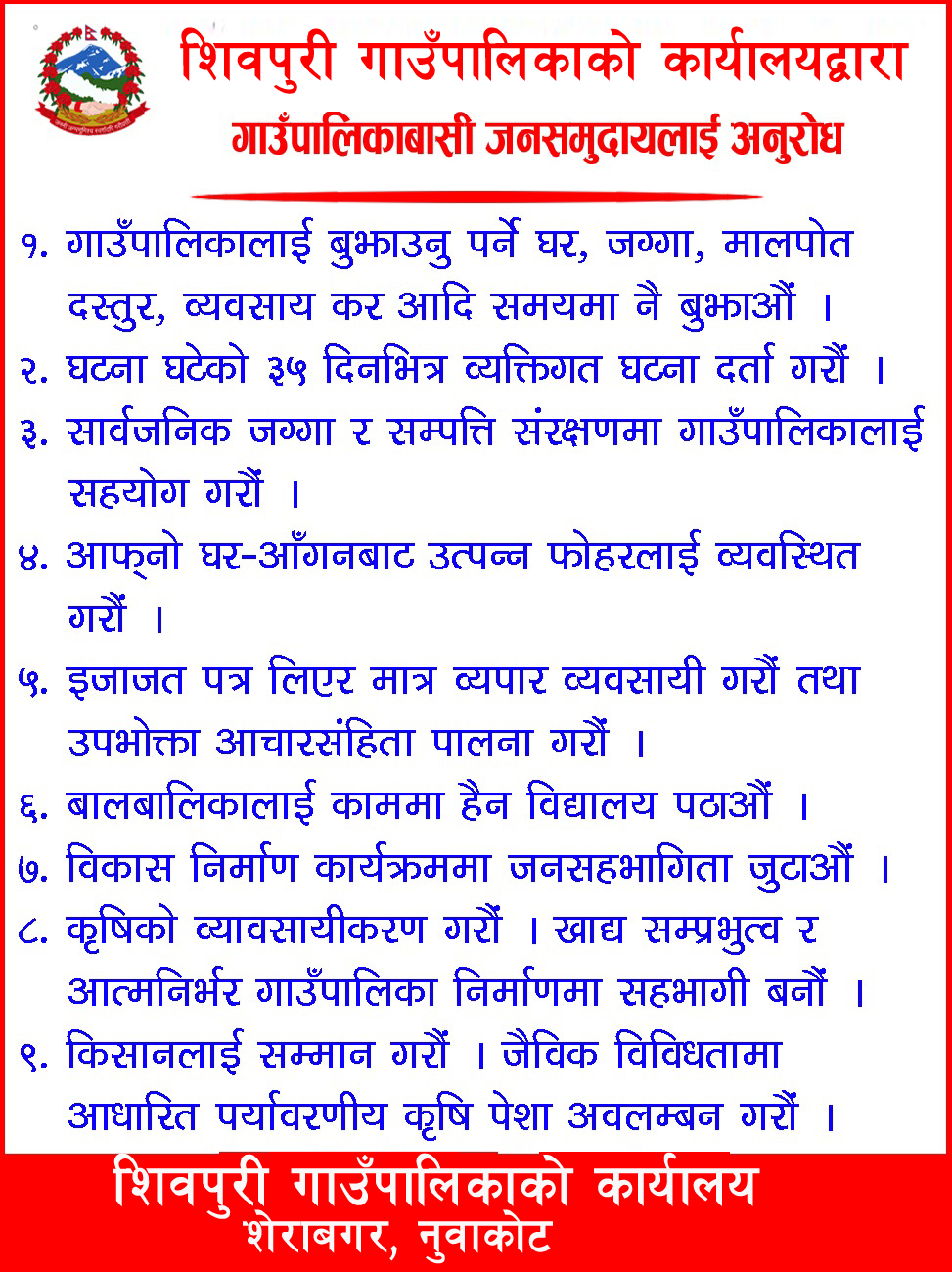 शिवपुरी गाउँपालिकाको कार्यालयद्वारा
गाउँपालिकाबासी जनसमुदायलाई अनुरोध

१. गाउँपालिकालाई बुझाउनु पर्ने घर, जग्गा, मालपोत दस्तुर, व्यवसाय कर आदि समयमा नै बुझाऔं ।
२. घटना घटेको ३५ दिनभित्र व्यक्तिगत घटना दर्ता गरौं ।
३. सार्वजनिक जग्गा र सम्पत्ति संरक्षणमा गाउँपालिकालाई सहयोग गरौं ।
४. आफ्नो घर-आँगनबाट उत्पन्न फोहरलाई व्यवस्थित गरौं ।
५. इजाजत पत्र लिएर मात्र व्यपार व्यवसायी गरौं तथा उपभोक्ता आचारसंहिता पालना गरौं ।
६. बालबालिकालाई काममा हैन विद्यालय पठाऔं ।
७. विकास निर्माण कार्यक्रममा जनसहभागिता जुटाऔं ।
८. कृषिको व्यावसायीकरण गरौं । खाद्य सम्प्रभुत्व र आत्मनिर्भर गाउँपालिका निर्माणमा सहभागी बनौं ।
९. किसानलाई सम्मान गरौं । जैविक विविधतामा आधारित पर्यावरणीय कृषि पेशा अवलम्बन गरौं ।

शिवपुरी गाउँपालिकाको कार्यालय
शेराबगर, नुवाकोट